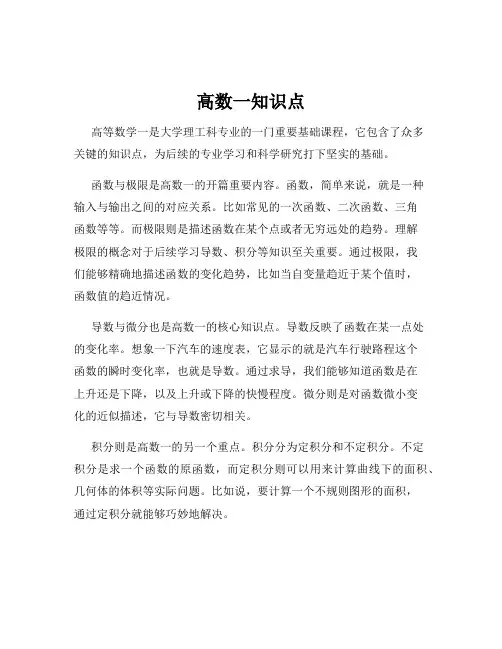 高数一知识点

高等数学一是大学理工科专业的一门重要基础课程，它包含了众多关键的知识点，为后续的专业学习和科学研究打下坚实的基础。

函数与极限是高数一的开篇重要内容。函数，简单来说，就是一种输入与输出之间的对应关系。比如常见的一次函数、二次函数、三角函数等等。而极限则是描述函数在某个点或者无穷远处的趋势。理解极限的概念对于后续学习导数、积分等知识至关重要。通过极限，我们能够精确地描述函数的变化趋势，比如当自变量趋近于某个值时，函数值的趋近情况。

导数与微分也是高数一的核心知识点。导数反映了函数在某一点处的变化率。想象一下汽车的速度表，它显示的就是汽车行驶路程这个函数的瞬时变化率，也就是导数。通过求导，我们能够知道函数是在上升还是下降，以及上升或下降的快慢程度。微分则是对函数微小变化的近似描述，它与导数密切相关。

积分则是高数一的另一个重点。积分分为定积分和不定积分。不定积分是求一个函数的原函数，而定积分则可以用来计算曲线下的面积、几何体的体积等实际问题。比如说，要计算一个不规则图形的面积，通过定积分就能够巧妙地解决。